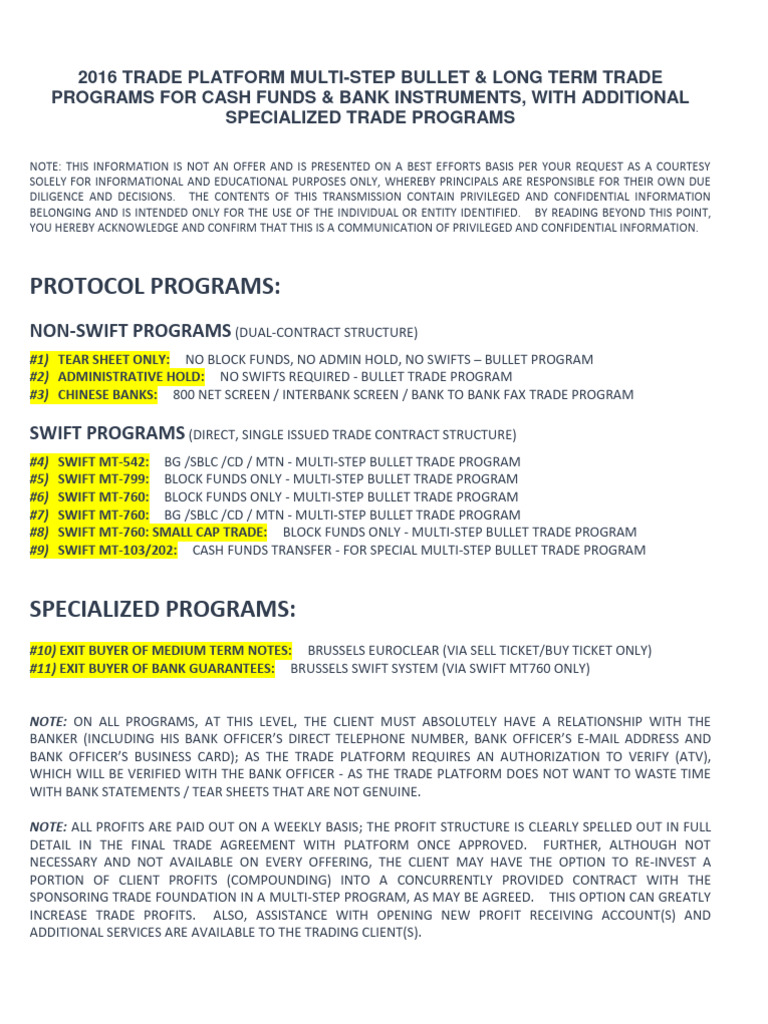 2016 TRADE PLATFORM MULTI-STEP BULLET & LONG TERM TRADE PROGRAMS FOR CASH FUNDS & BANK INSTRUMENTS, WITH ADDITIONAL SPECIALIZED TRADE PROGRAMS

NOTE: THIS INFORMATION IS NOT AN OFFER AND IS PRESENTED ON A BEST EFFORTS BASIS PER YOUR REQUEST AS A COURTESY SOLELY FOR INFORMATIONAL AND EDUCATIONAL PURPOSES ONLY, WHEREBY PRINCIPALS ARE RESPONSIBLE FOR THEIR OWN DUE DILIGENCE AND DECISIONS. THE CONTENTS OF THIS TRANSMISSION CONTAIN PRIVILEGED AND CONFIDENTIAL INFORMATION BELONGING AND IS INTENDED ONLY FOR THE USE OF THE INDIVIDUAL OR ENTITY IDENTIFIED. BY READING BEYOND THIS POINT, YOU HEREBY ACKNOWLEDGE AND CONFIRM THAT THIS IS A COMMUNICATION OF PRIVILEGED AND CONFIDENTIAL INFORMATION.

PROTOCOL PROGRAMS:

NON-SWIFT PROGRAMS (DUAL-CONTRACT STRUCTURE)

#1) TEAR SHEET ONLY: NO BLOCK FUNDS, NO ADMIN HOLD, NO SWIFTS – BULLET PROGRAM
#2) ADMINISTRATIVE HOLD: NO SWIFTS REQUIRED - BULLET TRADE PROGRAM
#3) CHINESE BANKS: 800 NET SCREEN / INTERBANK SCREEN / BANK TO BANK FAX TRADE PROGRAM

SWIFT PROGRAMS (DIRECT, SINGLE ISSUED TRADE CONTRACT STRUCTURE)

#4) SWIFT MT-542: BG /SBLC /CD / MTN - MULTI-STEP BULLET TRADE PROGRAM
#5) SWIFT MT-799: BLOCK FUNDS ONLY - MULTI-STEP BULLET TRADE PROGRAM
#6) SWIFT MT-760: BLOCK FUNDS ONLY - MULTI-STEP BULLET TRADE PROGRAM
#7) SWIFT MT-760: BG /SBLC /CD / MTN - MULTI-STEP BULLET TRADE PROGRAM
#8) SWIFT MT-760: SMALL CAP TRADE: BLOCK FUNDS ONLY - MULTI-STEP BULLET TRADE PROGRAM
#9) SWIFT MT-103/202: CASH FUNDS TRANSFER - FOR SPECIAL MULTI-STEP BULLET TRADE PROGRAM

SPECIALIZED PROGRAMS:

#10) EXIT BUYER OF MEDIUM TERM NOTES: BRUSSELS EUROCLEAR (VIA SELL TICKET/BUY TICKET ONLY)
#11) EXIT BUYER OF BANK GUARANTEES: BRUSSELS SWIFT SYSTEM (VIA SWIFT MT760 ONLY)

NOTE: ON ALL PROGRAMS, AT THIS LEVEL, THE CLIENT MUST ABSOLUTELY HAVE A RELATIONSHIP WITH THE BANKER (INCLUDING HIS BANK OFFICER'S DIRECT TELEPHONE NUMBER, BANK OFFICER'S E-MAIL ADDRESS AND BANK OFFICER'S BUSINESS CARD); AS THE TRADE PLATFORM REQUIRES AN AUTHORIZATION TO VERIFY (ATV), WHICH WILL BE VERIFIED WITH THE BANK OFFICER - AS THE TRADE PLATFORM DOES NOT WANT TO WASTE TIME WITH BANK STATEMENTS / TEAR SHEETS THAT ARE NOT GENUINE.

NOTE: ALL PROFITS ARE PAID OUT ON A WEEKLY BASIS; THE PROFIT STRUCTURE IS CLEARLY SPELLED OUT IN FULL DETAIL IN THE FINAL TRADE AGREEMENT WITH PLATFORM ONCE APPROVED. FURTHER, ALTHOUGH NOT NECESSARY AND NOT AVAILABLE ON EVERY OFFERING, THE CLIENT MAY HAVE THE OPTION TO RE-INVEST A PORTION OF CLIENT PROFITS (COMPOUNDING) INTO A CONCURRENTLY PROVIDED CONTRACT WITH THE SPONSORING TRADE FOUNDATION IN A MULTI-STEP PROGRAM, AS MAY BE AGREED. THIS OPTION CAN GREATLY INCREASE TRADE PROFITS. ALSO, ASSISTANCE WITH OPENING NEW PROFIT RECEIVING ACCOUNT(S) AND ADDITIONAL SERVICES ARE AVAILABLE TO THE TRADING CLIENT(S).